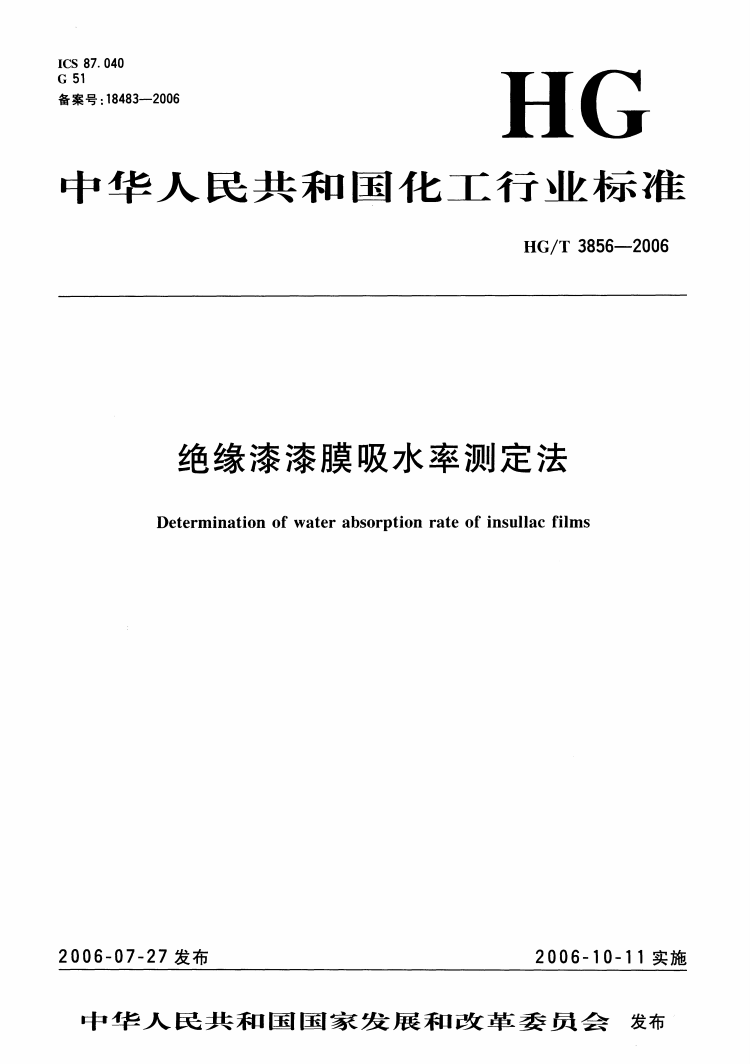 ICS 87.040
G 51
备案号:18483—2006

HG

中华人民共和国化工行业标准

HG/T 3856—2006

绝缘漆漆膜吸水率测定法

Determination of water absorption rate of insullac films

2006-07-27 发布

2006-10-11 实施

中华人民共和国国家发展和改革委员会 发布